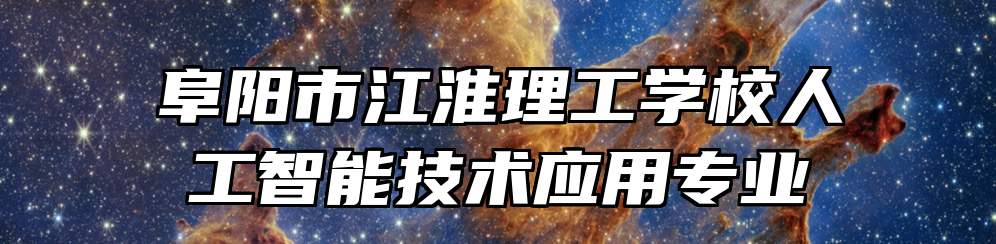 阜阳市江淮理工学校人工智能技术应用专业